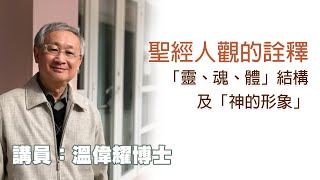 聖經人觀的詮釋
「靈、魂、體」結構
及「神的形象」

講員：溫偉耀博士